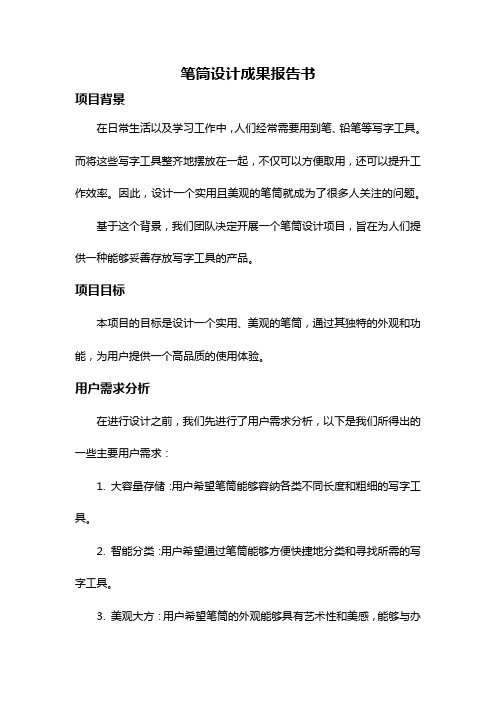 笔筒设计成果报告书

项目背景

在日常生活以及学习工作中，人们经常需要用到笔、铅笔等写字工具。而将这些写字工具整齐地摆放在一起，不仅可以方便取用，还可以提升工作效率。因此，设计一个实用且美观的笔筒就成为了很多人关注的问题。

基于这个背景，我们团队决定开展一个笔筒设计项目，旨在为人们提供一种能够妥善存放写字工具的产品。

项目目标

本项目的目标是设计一个实用、美观的笔筒，通过其独特的外观和功能，为用户提供一个高品质的使用体验。

用户需求分析

在进行设计之前，我们先进行了用户需求分析，以下是我们所得出的一些主要用户需求：

1. 大容量存储：用户希望笔筒能够容纳各类不同长度和粗细的写字工具。

2. 智能分类：用户希望通过笔筒能够方便快捷地分类和寻找所需的写字工具。

3. 美观大方：用户希望笔筒的外观能够具有艺术性和美感，能够与办